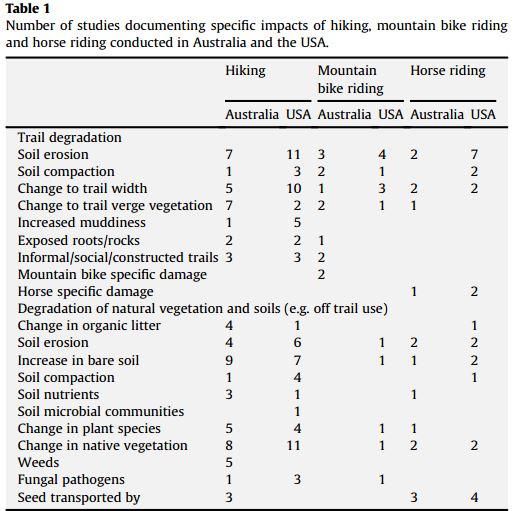 **Table 1**
Number of studies documenting specific impacts of hiking, mountain bike riding and horse riding conducted in Australia and the USA.

| | Hiking | | Mountain bike riding | | Horse riding | |
|---|---|---|---|---|---|---|
| | Australia | USA | Australia | USA | Australia | USA |
| Trail degradation | | | | | | |
| Soil erosion | 7 | 11 | 3 | 4 | 2 | 7 |
| Soil compaction | 1 | 3 | 2 | 1 | | 2 |
| Change to trail width | 5 | 10 | 1 | 3 | 2 | 2 |
| Change to trail verge vegetation | 7 | 2 | 2 | 1 | 1 | |
| Increased muddiness | 1 | 5 | | | | |
| Exposed roots/rocks | 2 | 2 | 1 | | | |
| Informal/social/constructed trails | 3 | 3 | 2 | | | |
| Mountain bike specific damage | | | 2 | | | |
| Horse specific damage | | | | | 1 | 2 |
| Degradation of natural vegetation and soils (e.g. off trail use) | | | | | | |
| Change in organic litter | 4 | 1 | | | | 1 |
| Soil erosion | 4 | 6 | | 1 | 2 | 2 |
| Increase in bare soil | 9 | 7 | | 1 | 1 | 2 |
| Soil compaction | 1 | 4 | | | | 1 |
| Soil nutrients | 3 | 1 | | | 1 | |
| Soil microbial communities | | 1 | | | | |
| Change in plant species | 5 | 4 | | 1 | 1 | |
| Change in native vegetation | 8 | 11 | | 1 | 2 | 2 |
| Weeds | 5 | | | | | |
| Fungal pathogens | 1 | 3 | | 1 | | |
| Seed transported by | 3 | | | | 3 | 4 |